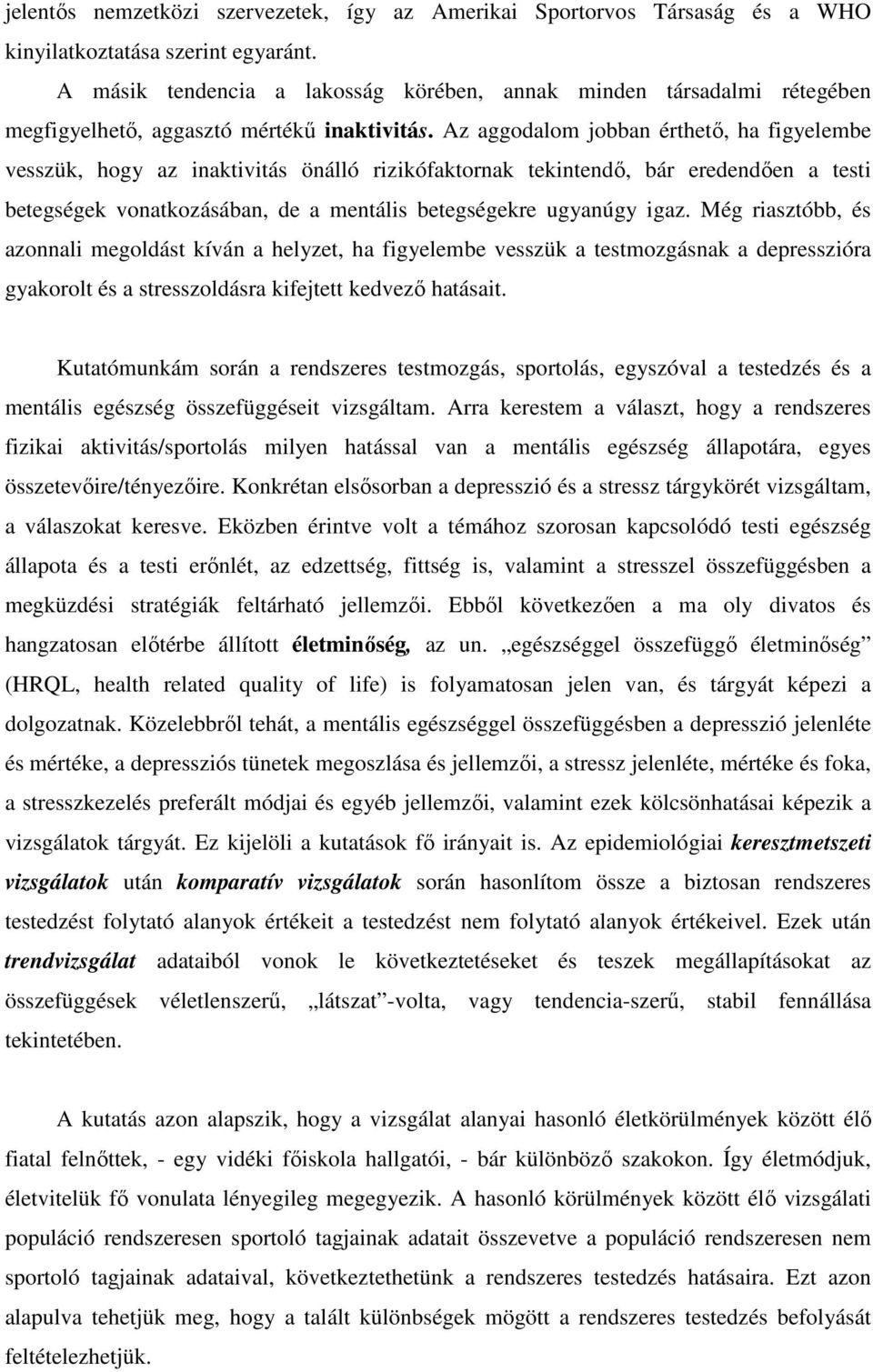 jelentős nemzetközi szervezetek, így az Amerikai Sportorvos Társaság és a WHO kinyilatkoztatása szerint egyaránt.

A másik tendencia a lakosság körében, annak minden társadalmi rétegében megfigyelhető, aggasztó mértékű inaktivitás. Az aggodalom jobban érthető, ha figyelembe vesszük, hogy az inaktivitás önálló rizikófaktornak tekintendő, bár eredendően a testi betegségek vonatkozásában, de a mentális betegségekre ugyanúgy igaz. Még riasztóbb, és azonnali megoldást kíván a helyzet, ha figyelembe vesszük a testmozgásnak a depresszióra gyakorolt és a stresszoldásra kifejtett kedvező hatásait.

Kutatómunkám során a rendszeres testmozgás, sportolás, egyszóval a testedzés és a mentális egészség összefüggéseit vizsgáltam. Arra kerestem a választ, hogy a rendszeres fizikai aktivitás/sportolás milyen hatással van a mentális egészség állapotára, egyes összetevőire/tényezőire. Konkrétan elsősorban a depresszió és a stressz tárgykörét vizsgáltam, a válaszokat keresve. Eközben érintve volt a témához szorosan kapcsolódó testi egészség állapota és a testi erőnlét, az edzettség, fittség is, valamint a stresszel összefüggésben a megküzdési stratégiák feltárható jellemzői. Ebből következően a ma oly divatos és hangzatosan előtérbe állított életminőség, az un. „egészséggel összefüggő életminőség” (HRQL, health related quality of life) is folyamatosan jelen van, és tárgyát képezi a dolgozatnak. Közelebbről tehát, a mentális egészséggel összefüggésben a depresszió jelenléte és mértéke, a depressziós tünetek megoszlása és jellemzői, a stressz jelenléte, mértéke és foka, a stresszkezelés preferált módjai és egyéb jellemzői, valamint ezek kölcsönhatásai képezik a vizsgálatok tárgyát. Ez kijelöli a kutatások fő irányait is. Az epidemiológiai keresztmetszeti vizsgálatok után komparatív vizsgálatok során hasonlítom össze a biztosan rendszeres testedzést folytató alanyok értékeit a testedzést nem folytató alanyok értékeivel. Ezek után trendvizsgálat adataiból vonok le következtetéseket és teszek megállapításokat az összefüggések véletlenszerű, „látszat”-volta, vagy tendencia-szerű, stabil fennállása tekintetében.

A kutatás azon alapszik, hogy a vizsgálat alanyai hasonló életkörülmények között élő fiatal felnőttek, - egy vidéki főiskola hallgatói, - bár különböző szakokon. Így életmódjuk, életvitelük fő vonulata lényegileg megegyezik. A hasonló körülmények között élő vizsgálati populáció rendszeresen sportoló tagjainak adatait összevetve a populáció rendszeresen nem sportoló tagjainak adataival, következtethetünk a rendszeres testedzés hatásaira. Ezt azon alapulva tehetjük meg, hogy a talált különbségek mögött a rendszeres testedzés befolyását feltételezhetjük.